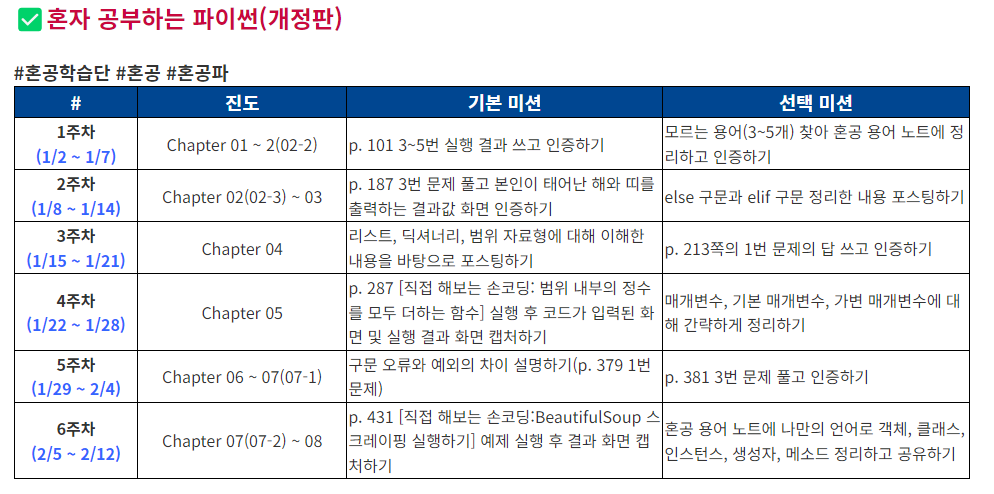 ☑ 혼자 공부하는 파이썬(개정판)

#혼공학습단 #혼공 #혼공파

| # | 진도 | 기본 미션 | 선택 미션 |
|---|---|---|---|
| 1주차 (1/2 ~ 1/7) | Chapter 01 ~ 2(02-2) | p. 101 3~5번 실행 결과 쓰고 인증하기 | 모르는 용어(3~5개) 찾아 혼공 용어 노트에 정리하고 인증하기 |
| 2주차 (1/8 ~ 1/14) | Chapter 02(02-3) ~ 03 | p. 187 3번 문제 풀고 본인이 태어난 해와 띠를 출력하는 결과값 화면 인증하기 | else 구문과 elif 구문 정리한 내용 포스팅하기 |
| 3주차 (1/15 ~ 1/21) | Chapter 04 | 리스트, 딕셔너리, 범위 자료형에 대해 이해한 내용을 바탕으로 포스팅하기 | p. 213쪽의 1번 문제의 답 쓰고 인증하기 |
| 4주차 (1/22 ~ 1/28) | Chapter 05 | p. 287 [직접 해보는 손코딩: 범위 내부의 정수를 모두 더하는 함수] 실행 후 코드가 입력된 화면 및 실행 결과 화면 캡처하기 | 매개변수, 기본 매개변수, 가변 매개변수에 대해 간략하게 정리하기 |
| 5주차 (1/29 ~ 2/4) | Chapter 06 ~ 07(07-1) | 구문 오류와 예외의 차이 설명하기(p. 379 1번 문제) | p. 381 3번 문제 풀고 인증하기 |
| 6주차 (2/5 ~ 2/12) | Chapter 07(07-2) ~ 08 | p. 431 [직접 해보는 손코딩:BeautifulSoup 스크레이핑 실행하기] 예제 실행 후 결과 화면 캡처하기 | 혼공 용어 노트에 나만의 언어로 객체, 클래스, 인스턴스, 생성자, 메소드 정리하고 공유하기 |